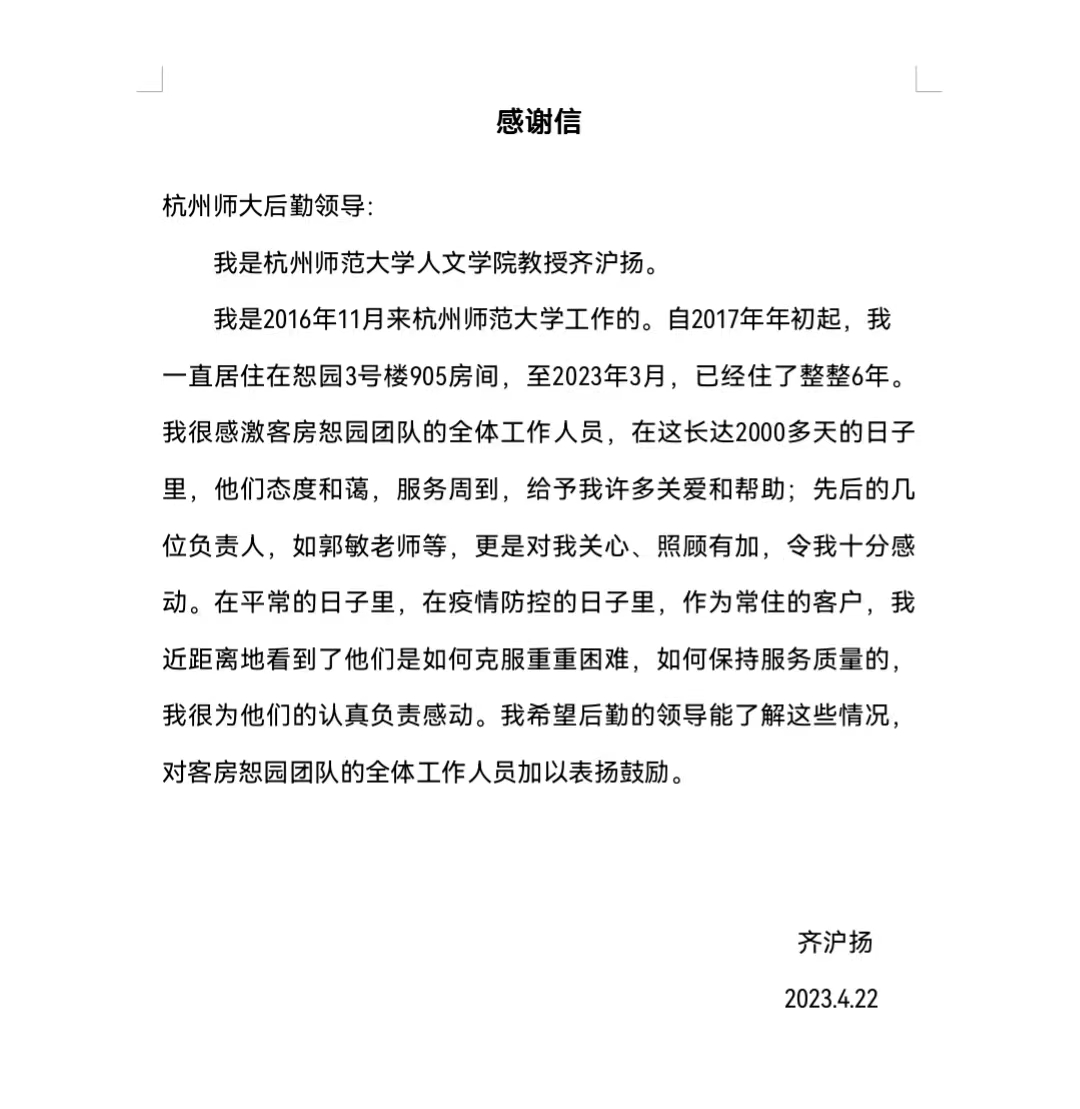 感谢信

杭州师大后勤领导:

我是杭州师范大学人文学院教授齐沪扬。

我是2016年11月来杭州师范大学工作的。自2017年年初起，我一直居住在恕园3号楼905房间，至2023年3月，已经住了整整6年。我很感激客房恕园团队的全体工作人员，在这长达2000多天的日子里，他们态度和蔼，服务周到，给予我许多关爱和帮助；先后的几位负责人，如郭敏老师等，更是对我关心、照顾有加，令我十分感动。在平常的日子里，在疫情防控的日子里，作为常住的客户，我近距离地看到了他们是如何克服重重困难，如何保持服务质量的，我很为他们的认真负责感动。我希望后勤的领导能了解这些情况，对客房恕园团队的全体工作人员加以表扬鼓励。

齐沪扬

2023.4.22